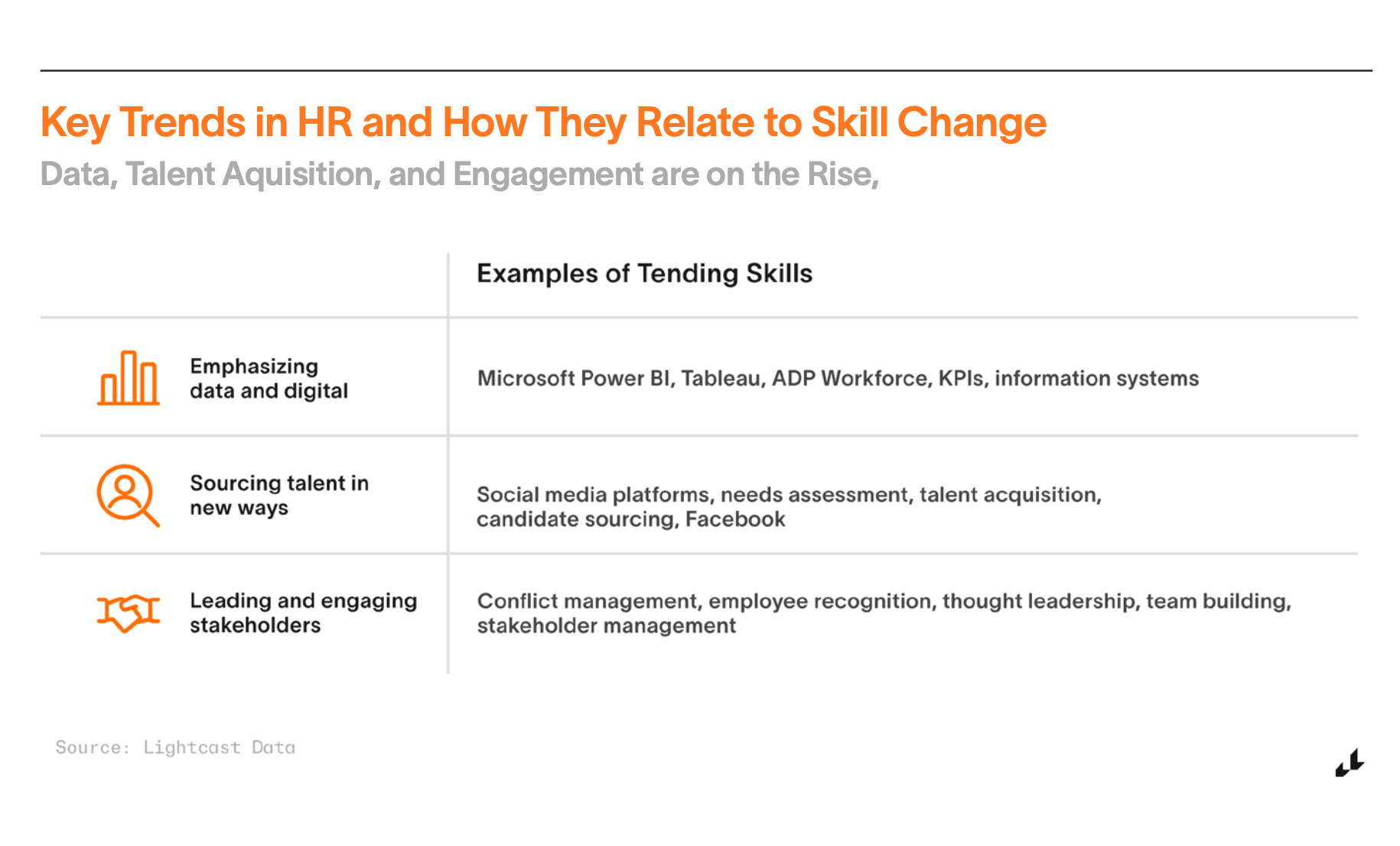 Key Trends in HR and How They Relate to Skill Change

Data, Talent Aquisition, and Engagement are on the Rise,

| | Examples of Tending Skills |
|---|---|
| Emphasizing data and digital | Microsoft Power BI, Tableau, ADP Workforce, KPIs, information systems |
| Sourcing talent in new ways | Social media platforms, needs assessment, talent acquisition, candidate sourcing, Facebook |
| Leading and engaging stakeholders | Conflict management, employee recognition, thought leadership, team building, stakeholder management |

Source: Lightcast Data